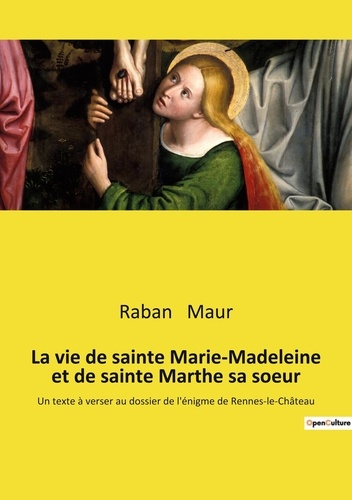 Raban Maur

La vie de sainte Marie-Madeleine et de sainte Marthe sa soeur

Un texte à verser au dossier de l'énigme de Rennes-le-Château

OpenCulture